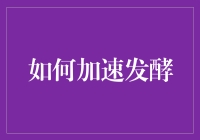 如何加速发酵